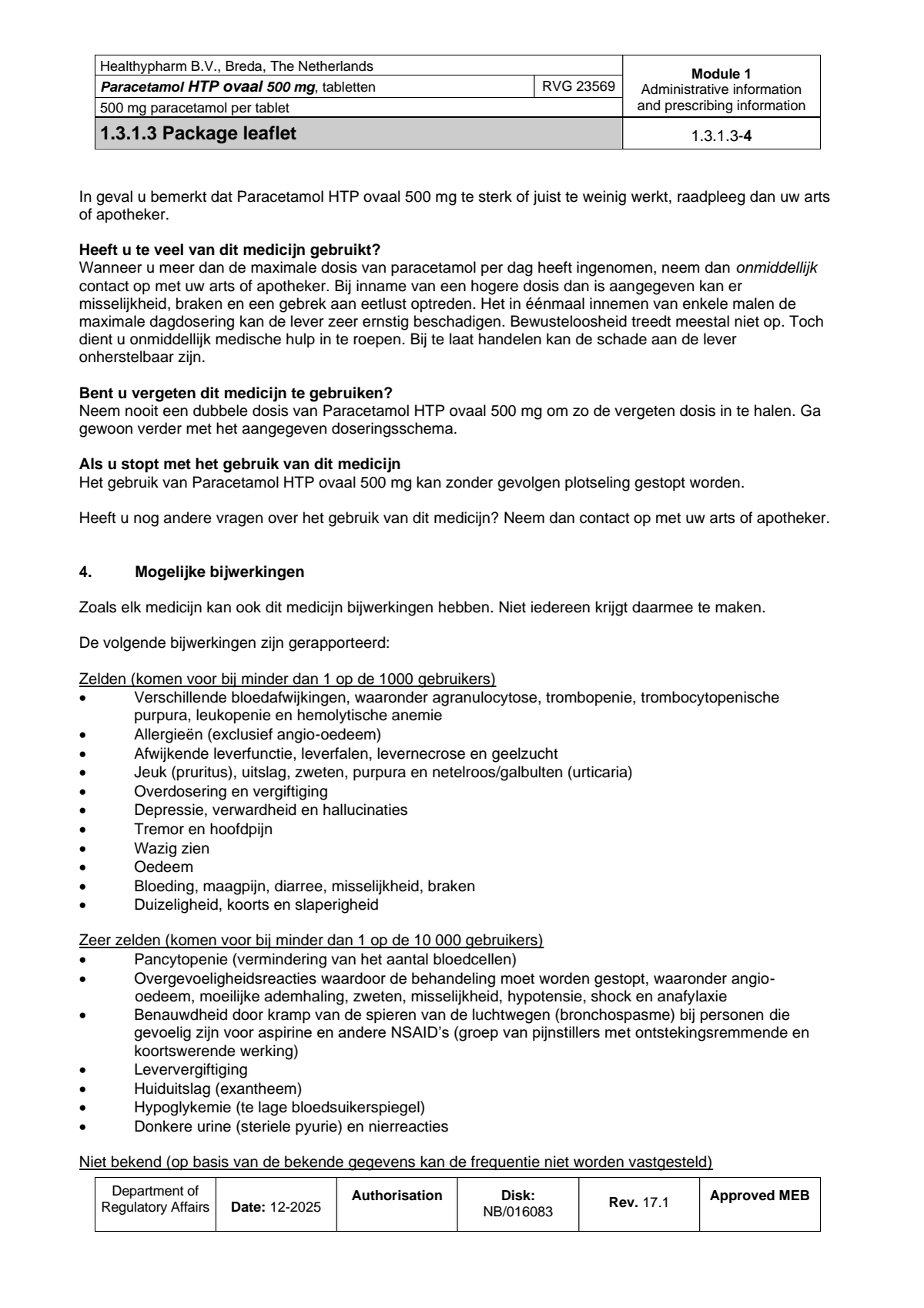 Healthypharm B.V., Breda, The Netherlands
Paracetamol HTP ovaal 500 mg, tabletten
RVG 23569
500 mg paracetamol per tablet
1.3.1.3 Package leaflet

Module 1
Administrative information and prescribing information
1.3.1.3-4

In geval u bemerkt dat Paracetamol HTP ovaal 500 mg te sterk of juist te weinig werkt, raadpleeg dan uw arts of apotheker.

Heeft u te veel van dit medicijn gebruikt?
Wanneer u meer dan de maximale dosis van paracetamol per dag heeft ingenomen, neem dan onmiddellijk contact op met uw arts of apotheker. Bij inname van een hogere dosis dan is aangegeven kan er misselijkheid, braken en een gebrek aan eetlust optreden. Het in éénmaal innemen van enkele malen de maximale dagdosering kan de lever zeer ernstig beschadigen. Bewusteloosheid treedt meestal niet op. Toch dient u onmiddellijk medische hulp in te roepen. Bij te laat handelen kan de schade aan de lever onherstelbaar zijn.

Bent u vergeten dit medicijn te gebruiken?
Neem nooit een dubbele dosis van Paracetamol HTP ovaal 500 mg om zo de vergeten dosis in te halen. Ga gewoon verder met het aangegeven doseringsschema.

Als u stopt met het gebruik van dit medicijn
Het gebruik van Paracetamol HTP ovaal 500 mg kan zonder gevolgen plotseling gestopt worden.

Heeft u nog andere vragen over het gebruik van dit medicijn? Neem dan contact op met uw arts of apotheker.

4. Mogelijke bijwerkingen

Zoals elk medicijn kan ook dit medicijn bijwerkingen hebben. Niet iedereen krijgt daarmee te maken.

De volgende bijwerkingen zijn gerapporteerd:

Zelden (komen voor bij minder dan 1 op de 1000 gebruikers)
• Verschillende bloedafwijkingen, waaronder agranulocytose, trombopenie, trombocytopenische purpura, leukopenie en hemolytische anemie
• Allergieën (exclusief angio-oedeem)
• Afwijkende leverfunctie, leverfalen, levernecrose en geelzucht
• Jeuk (pruritus), uitslag, zweten, purpura en netelroos/galbulten (urticaria)
• Overdosering en vergiftiging
• Depressie, verwardheid en hallucinaties
• Tremor en hoofdpijn
• Wazig zien
• Oedeem
• Bloeding, maagpijn, diarree, misselijkheid, braken
• Duizeligheid, koorts en slaperigheid

Zeer zelden (komen voor bij minder dan 1 op de 10 000 gebruikers)
• Pancytopenie (vermindering van het aantal bloedcellen)
• Overgevoeligheidsreacties waardoor de behandeling moet worden gestopt, waaronder angio-oedeem, moeilijke ademhaling, zweten, misselijkheid, hypotensie, shock en anafylaxie
• Benauwdheid door kramp van de spieren van de luchtwegen (bronchospasme) bij personen die gevoelig zijn voor aspirine en andere NSAID's (groep van pijnstillers met ontstekingsremmende en koortswerende werking)
• Leververgiftiging
• Huiduitslag (exantheem)
• Hypoglykemie (te lage bloedsuikerspiegel)
• Donkere urine (steriele pyurie) en nierreacties

Niet bekend (op basis van de bekende gegevens kan de frequentie niet worden vastgesteld)

Department of Regulatory Affairs
Date: 12-2025
Authorisation
Disk: NB/016083
Rev. 17.1
Approved MEB